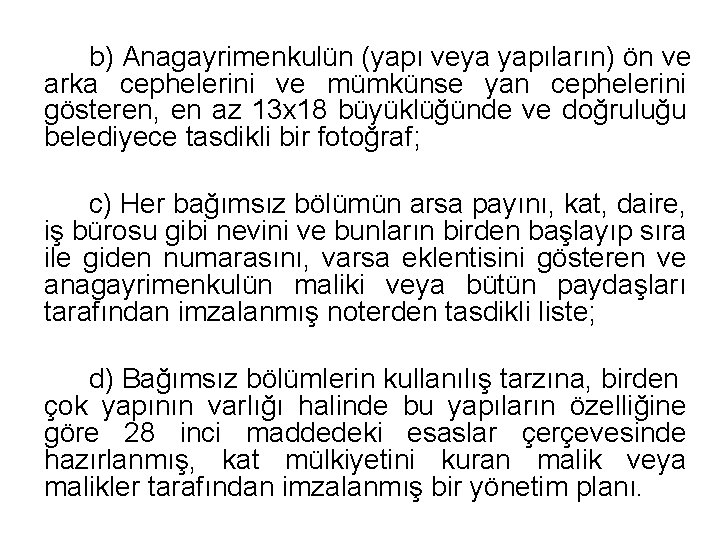 b) Anagayrimenkulün (yapı veya yapıların) ön ve arka cephelerini ve mümkünse yan cephelerini gösteren, en az 13x18 büyüklüğünde ve doğruluğu belediyece tasdikli bir fotoğraf;

c) Her bağımsız bölümün arsa payını, kat, daire, iş bürosu gibi nevini ve bunların birden başlayıp sıra ile giden numarasını, varsa eklentisini gösteren ve anagayrimenkulün maliki veya bütün paydaşları tarafından imzalanmış noterden tasdikli liste;

d) Bağımsız bölümlerin kullanılış tarzına, birden çok yapının varlığı halinde bu yapıların özelliğine göre 28 inci maddedeki esaslar çerçevesinde hazırlanmış, kat mülkiyetini kuran malik veya malikler tarafından imzalanmış bir yönetim planı.